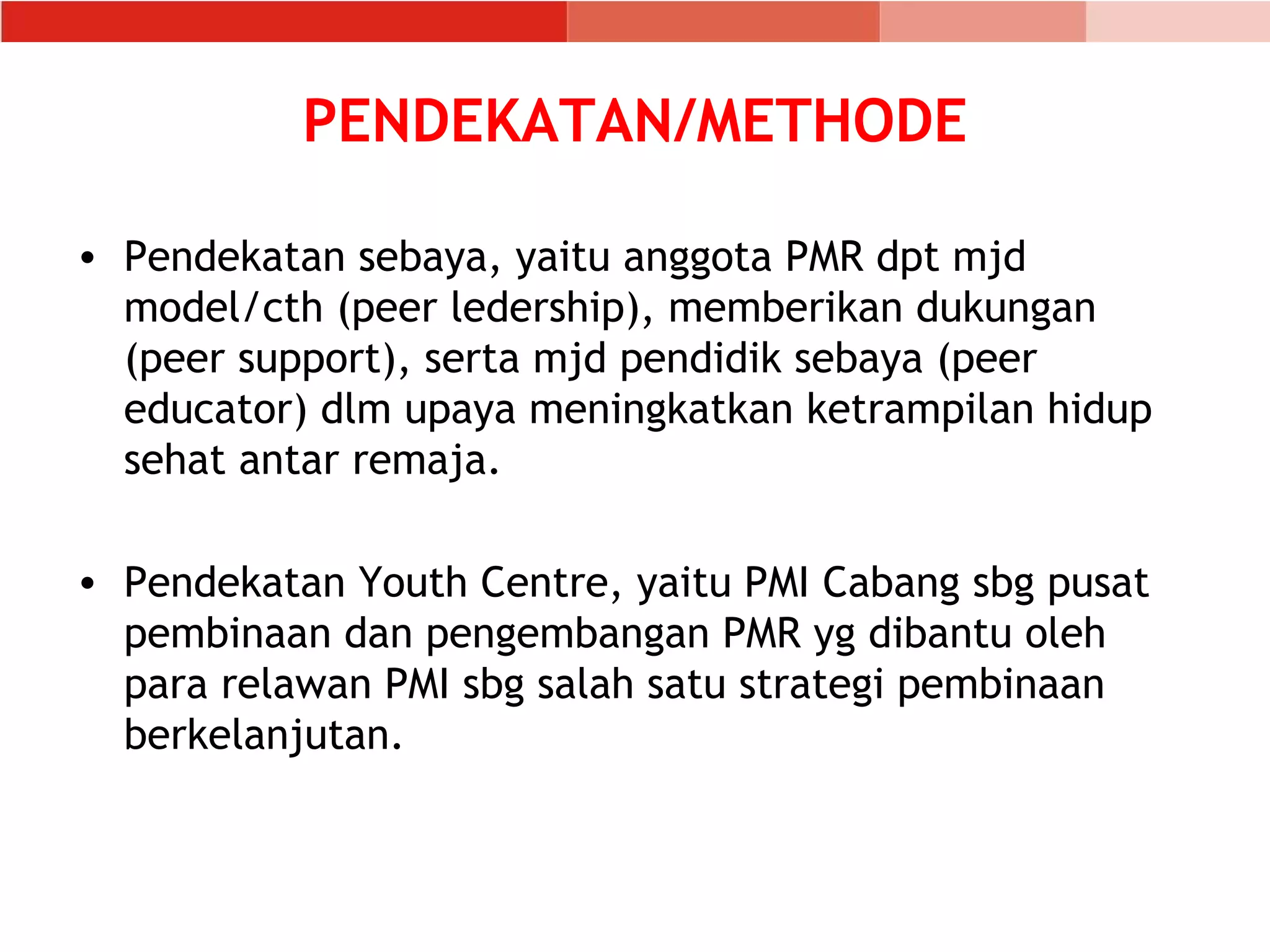 PENDEKATAN/METHODE

• Pendekatan sebaya, yaitu anggota PMR dpt mjd model/cth (peer ledership), memberikan dukungan (peer support), serta mjd pendidik sebaya (peer educator) dlm upaya meningkatkan ketrampilan hidup sehat antar remaja.

• Pendekatan Youth Centre, yaitu PMI Cabang sbg pusat pembinaan dan pengembangan PMR yg dibantu oleh para relawan PMI sbg salah satu strategi pembinaan berkelanjutan.